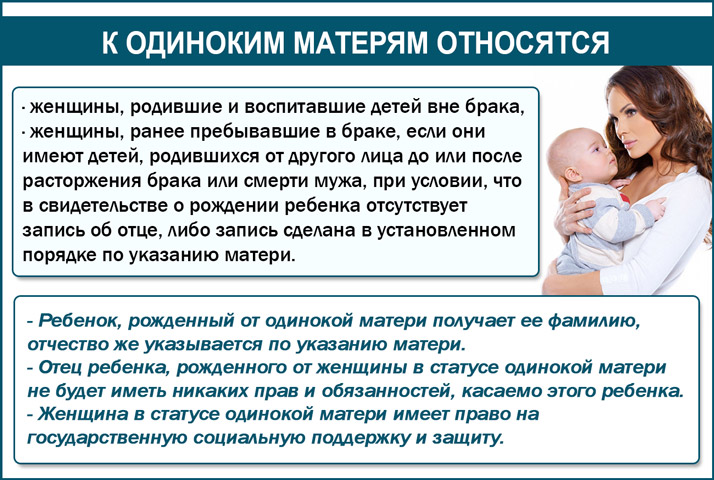 К ОДИНОКИМ МАТЕРЯМ ОТНОСЯТСЯ

· женщины, родившие и воспитавшие детей вне брака,
· женщины, ранее пребывавшие в браке, если они имеют детей, родившихся от другого лица до или после расторжения брака или смерти мужа, при условии, что в свидетельстве о рождении ребенка отсутствует запись об отце, либо запись сделана в установленном порядке по указанию матери.

- Ребенок, рожденный от одинокой матери получает ее фамилию, отчество же указывается по указанию матери.
- Отец ребенка, рожденного от женщины в статусе одинокой матери не будет иметь никаких прав и обязанностей, касаемо этого ребенка.
- Женщина в статусе одинокой матери имеет право на государственную социальную поддержку и защиту.